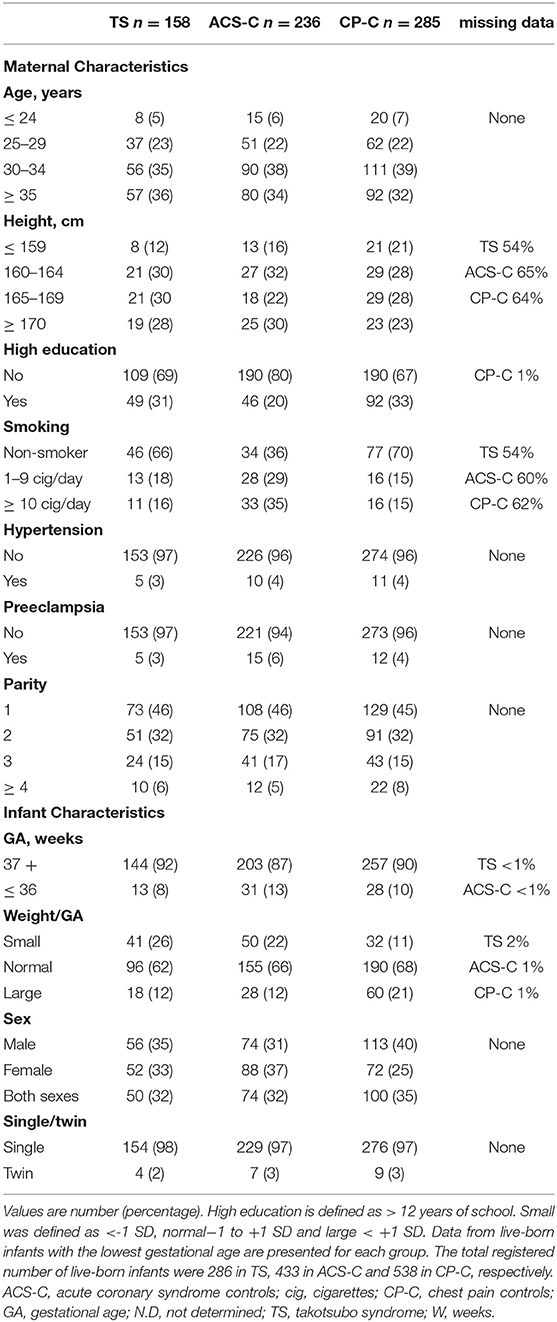 | | TS $n$ = 158 | ACS-C $n$ = 236 | CP-C $n$ = 285 | missing data |
|---|---|---|---|---|
| **Maternal Characteristics** | | | | |
| **Age, years** | | | | |
| ≤ 24 | 8 (5) | 15 (6) | 20 (7) | None |
| 25–29 | 37 (23) | 51 (22) | 62 (22) | |
| 30–34 | 56 (35) | 90 (38) | 111 (39) | |
| ≥ 35 | 57 (36) | 80 (34) | 92 (32) | |
| **Height, cm** | | | | |
| ≤ 159 | 8 (12) | 13 (16) | 21 (21) | TS 54% |
| 160–164 | 21 (30) | 27 (32) | 29 (28) | ACS-C 65% |
| 165–169 | 21 (30 | 18 (22) | 29 (28) | CP-C 64% |
| ≥ 170 | 19 (28) | 25 (30) | 23 (23) | |
| **High education** | | | | |
| No | 109 (69) | 190 (80) | 190 (67) | CP-C 1% |
| Yes | 49 (31) | 46 (20) | 92 (33) | |
| **Smoking** | | | | |
| Non-smoker | 46 (66) | 34 (36) | 77 (70) | TS 54% |
| 1–9 cig/day | 13 (18) | 28 (29) | 16 (15) | ACS-C 60% |
| ≥ 10 cig/day | 11 (16) | 33 (35) | 16 (15) | CP-C 62% |
| **Hypertension** | | | | |
| No | 153 (97) | 226 (96) | 274 (96) | None |
| Yes | 5 (3) | 10 (4) | 11 (4) | |
| **Preeclampsia** | | | | |
| No | 153 (97) | 221 (94) | 273 (96) | None |
| Yes | 5 (3) | 15 (6) | 12 (4) | |
| **Parity** | | | | |
| 1 | 73 (46) | 108 (46) | 129 (45) | None |
| 2 | 51 (32) | 75 (32) | 91 (32) | |
| 3 | 24 (15) | 41 (17) | 43 (15) | |
| ≥ 4 | 10 (6) | 12 (5) | 22 (8) | |
| **Infant Characteristics** | | | | |
| **GA, weeks** | | | | |
| 37 + | 144 (92) | 203 (87) | 257 (90) | TS <1% |
| ≤ 36 | 13 (8) | 31 (13) | 28 (10) | ACS-C <1% |
| **Weight/GA** | | | | |
| Small | 41 (26) | 50 (22) | 32 (11) | TS 2% |
| Normal | 96 (62) | 155 (66) | 190 (68) | ACS-C 1% |
| Large | 18 (12) | 28 (12) | 60 (21) | CP-C 1% |
| **Sex** | | | | |
| Male | 56 (35) | 74 (31) | 113 (40) | None |
| Female | 52 (33) | 88 (37) | 72 (25) | |
| Both sexes | 50 (32) | 74 (32) | 100 (35) | |
| **Single/twin** | | | | |
| Single | 154 (98) | 229 (97) | 276 (97) | None |
| Twin | 4 (2) | 7 (3) | 9 (3) | |

Values are number (percentage). High education is defined as > 12 years of school. Small was defined as <-1 SD, normal−1 to +1 SD and large < +1 SD. Data from live-born infants with the lowest gestational age are presented for each group. The total registered number of live-born infants were 286 in TS, 433 in ACS-C and 538 in CP-C, respectively. ACS-C, acute coronary syndrome controls; cig, cigarettes; CP-C, chest pain controls; GA, gestational age; N.D, not determined; TS, takotsubo syndrome; W, weeks.